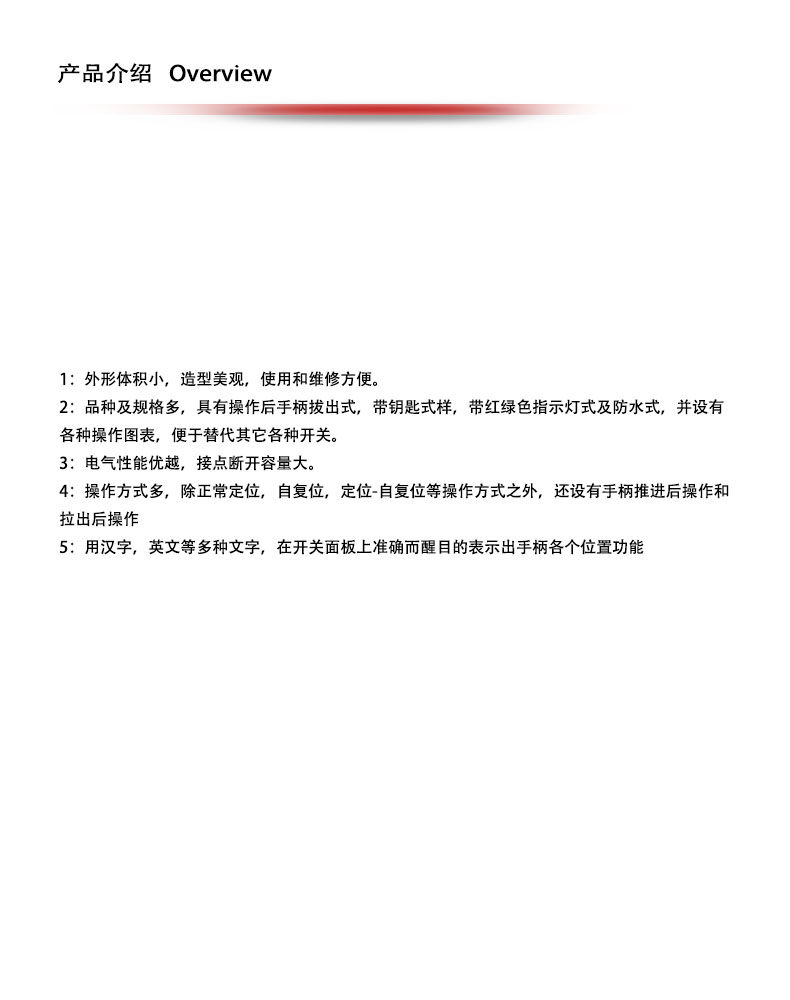 产品介绍 Overview

1：外形体积小，造型美观，使用和维修方便。

2：品种及规格多，具有操作后手柄拔出式，带钥匙式样，带红绿色指示灯式及防水式，并设有各种操作图表，便于替代其它各种开关。

3：电气性能优越，接点断开容量大。

4：操作方式多，除正常定位，自复位，定位-自复位等操作方式之外，还设有手柄推进后操作和拉出后操作

5：用汉字，英文等多种文字，在开关面板上准确而醒目的表示出手柄各个位置功能